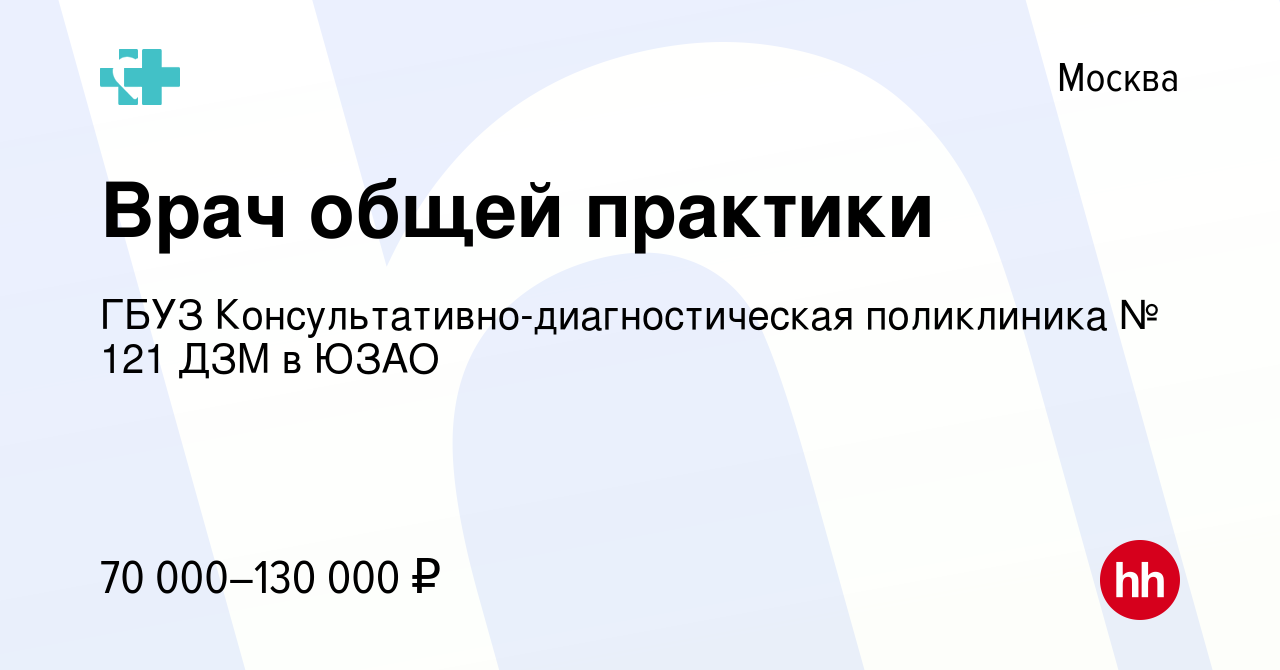 Москва

Врач общей практики

ГБУЗ Консультативно-диагностическая поликлиника № 121 ДЗМ в ЮЗАО

70 000–130 000 ₽

hh